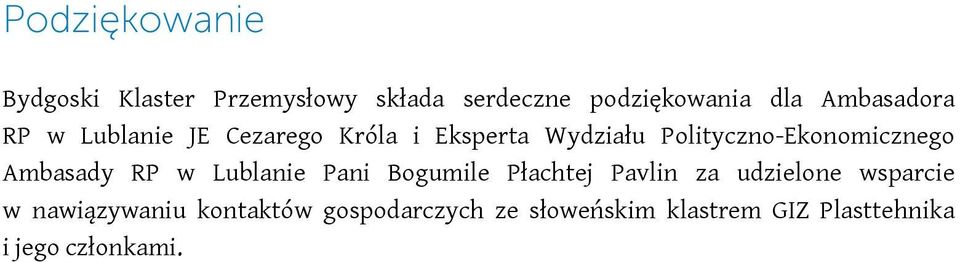 Podziękowanie

Bydgoski Klaster Przemysłowy składa serdeczne podziękowania dla Ambasadora RP w Lublanie JE Cezarego Króla i Eksperta Wydziału Polityczno-Ekonomicznego Ambasady RP w Lublanie Pani Bogumile Płachtej Pavlin za udzielone wsparcie w nawiązywaniu kontaktów gospodarczych ze słoweńskim klastrem GIZ Plasttehnika i jego członkami.